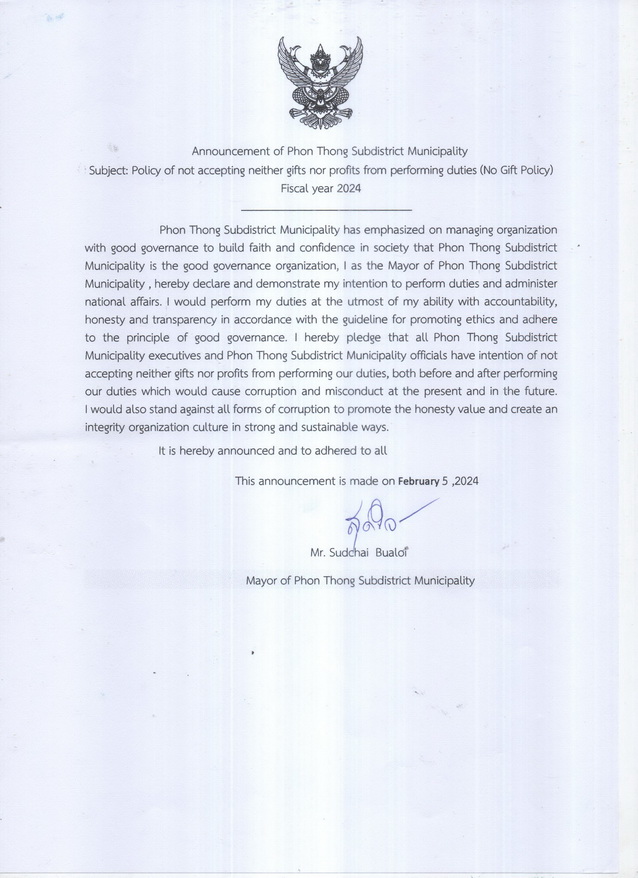 Announcement of Phon Thong Subdistrict Municipality
Subject: Policy of not accepting neither gifts nor profits from performing duties (No Gift Policy)
Fiscal year 2024

Phon Thong Subdistrict Municipality has emphasized on managing organization with good governance to build faith and confidence in society that Phon Thong Subdistrict Municipality is the good governance organization, I as the Mayor of Phon Thong Subdistrict Municipality , hereby declare and demonstrate my intention to perform duties and administer national affairs. I would perform my duties at the utmost of my ability with accountability, honesty and transparency in accordance with the guideline for promoting ethics and adhere to the principle of good governance. I hereby pledge that all Phon Thong Subdistrict Municipality executives and Phon Thong Subdistrict Municipality officials have intention of not accepting neither gifts nor profits from performing our duties, both before and after performing our duties which would cause corruption and misconduct at the present and in the future. I would also stand against all forms of corruption to promote the honesty value and create an integrity organization culture in strong and sustainable ways.

It is hereby announced and to adhered to all

This announcement is made on February 5 ,2024

สุดใจ

Mr. Sudchai Bualoi

Mayor of Phon Thong Subdistrict Municipality